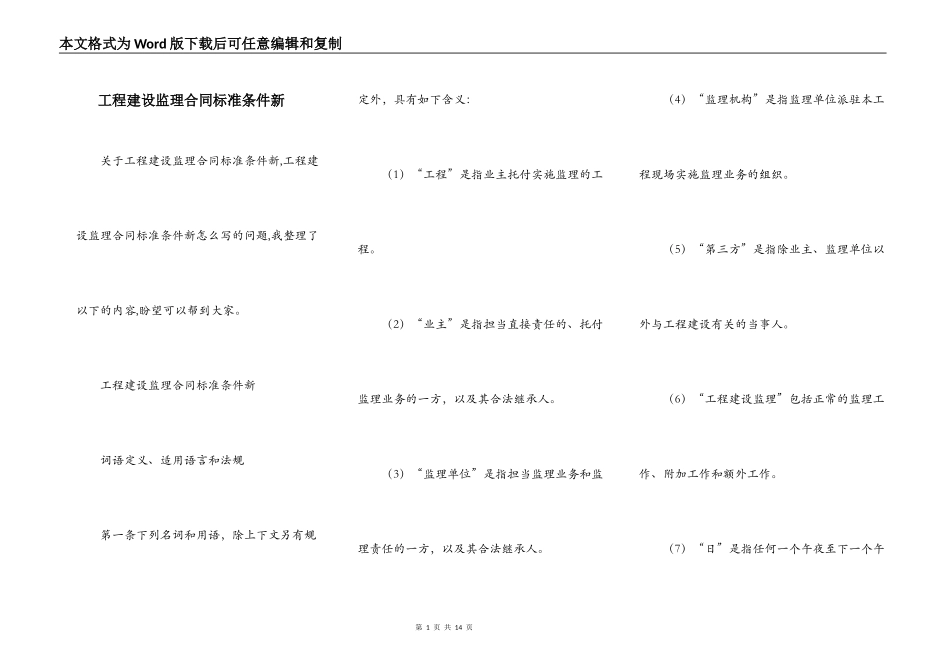 本文格式为Word版下载后可任意编辑和复制

工程建设监理合同标准条件新

关于工程建设监理合同标准条件新,工程建设监理合同标准条件新怎么写的问题,我整理了以下的内容,盼望可以帮到大家。

工程建设监理合同标准条件新

词语定义、适用语言和法规

第一条下列名词和用语，除上下文另有规定外，具有如下含义：

（1）“工程”是指业主托付实施监理的工程。

（2）“业主”是指担当直接责任的、托付监理业务的一方，以及其合法继承人。

（3）“监理单位”是指担当监理业务和监理责任的一方，以及其合法继承人。

（4）“监理机构”是指监理单位派驻本工程现场实施监理业务的组织。

（5）“第三方”是指除业主、监理单位以外与工程建设有关的当事人。

（6）“工程建设监理”包括正常的监理工作、附加工作和额外工作。

（7）“日”是指任何一个午夜至下一个午

第 1 页 共 14 页